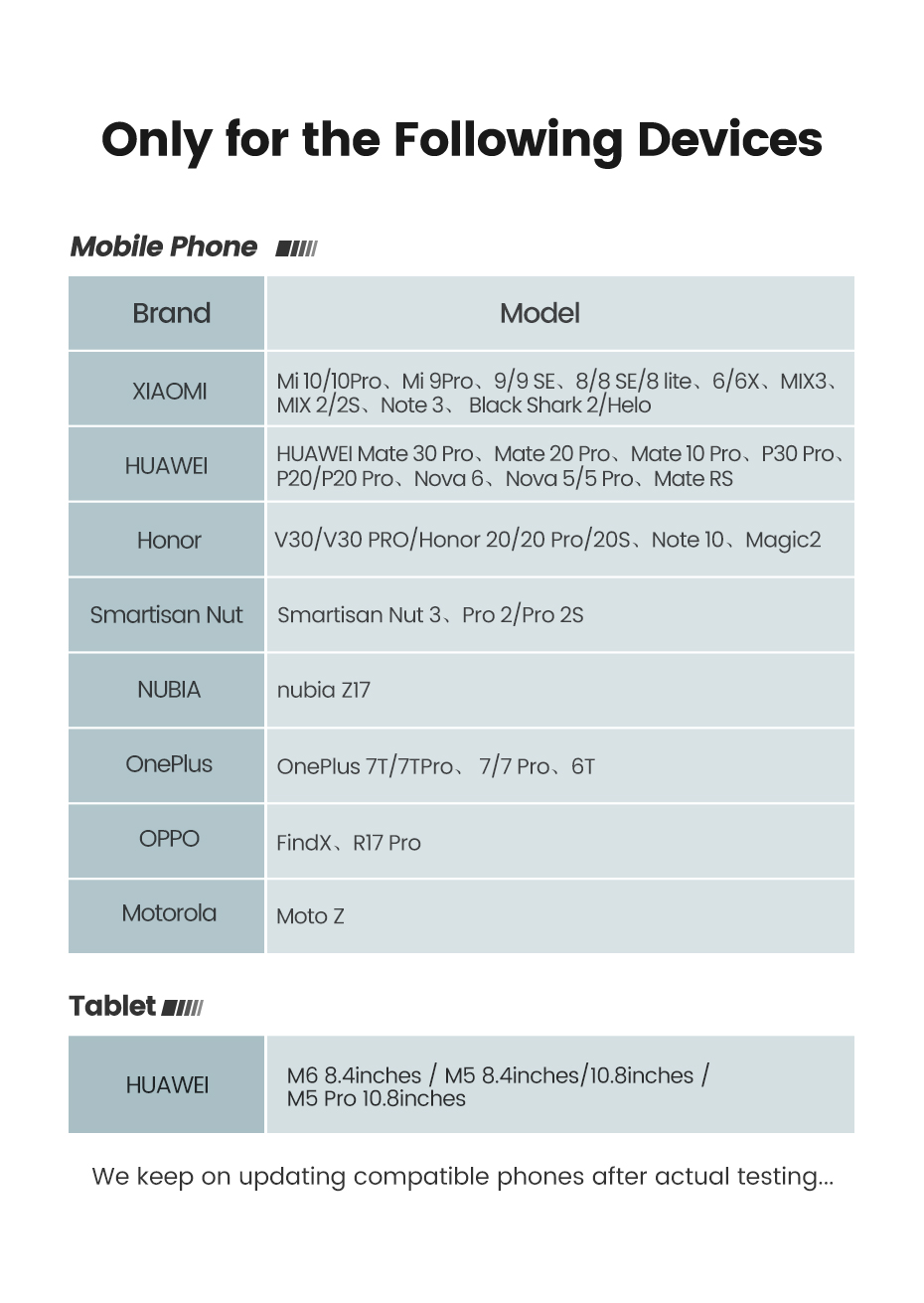 Only for the Following Devices

Mobile Phone

| Brand | Model |
|---|---|
| XIAOMI | Mi 10/10Pro、Mi 9Pro、9/9 SE、8/8 SE/8 lite、6/6X、MIX3、MIX 2/2S、Note 3、 Black Shark 2/Helo |
| HUAWEI | HUAWEI Mate 30 Pro、Mate 20 Pro、Mate 10 Pro、P30 Pro、P20/P20 Pro、Nova 6、Nova 5/5 Pro、Mate RS |
| Honor | V30/V30 PRO/Honor 20/20 Pro/20S、Note 10、Magic2 |
| Smartisan Nut | Smartisan Nut 3、Pro 2/Pro 2S |
| NUBIA | nubia Z17 |
| OnePlus | OnePlus 7T/7TPro、 7/7 Pro、6T |
| OPPO | FindX、R17 Pro |
| Motorola | Moto Z |

Tablet

| HUAWEI | M6 8.4inches / M5 8.4inches/10.8inches / M5 Pro 10.8inches |
|---|---|

We keep on updating compatible phones after actual testing...